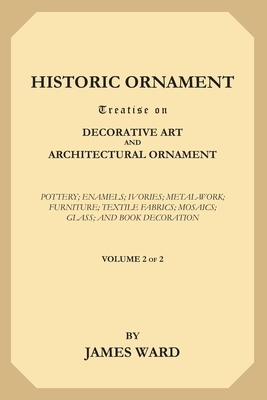 HISTORIC ORNAMENT

Treatise on

DECORATIVE ART
AND
ARCHITECTURAL ORNAMENT

POTTERY; ENAMELS; IVORIES; METAL-WORK; FURNITURE; TEXTILE FABRICS; MOSAICS; GLASS; AND BOOK DECORATION

VOLUME 2 OF 2

BY
JAMES WARD